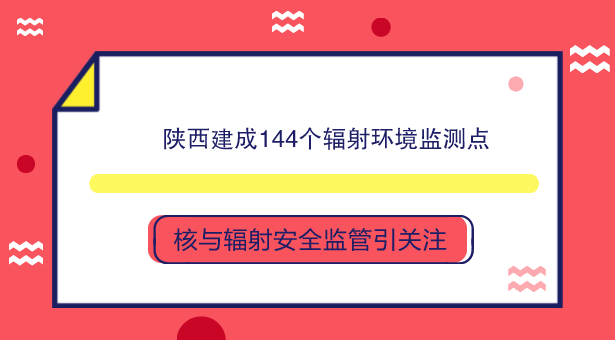 陕西建成144个辐射环境监测点

核与辐射安全监管引关注